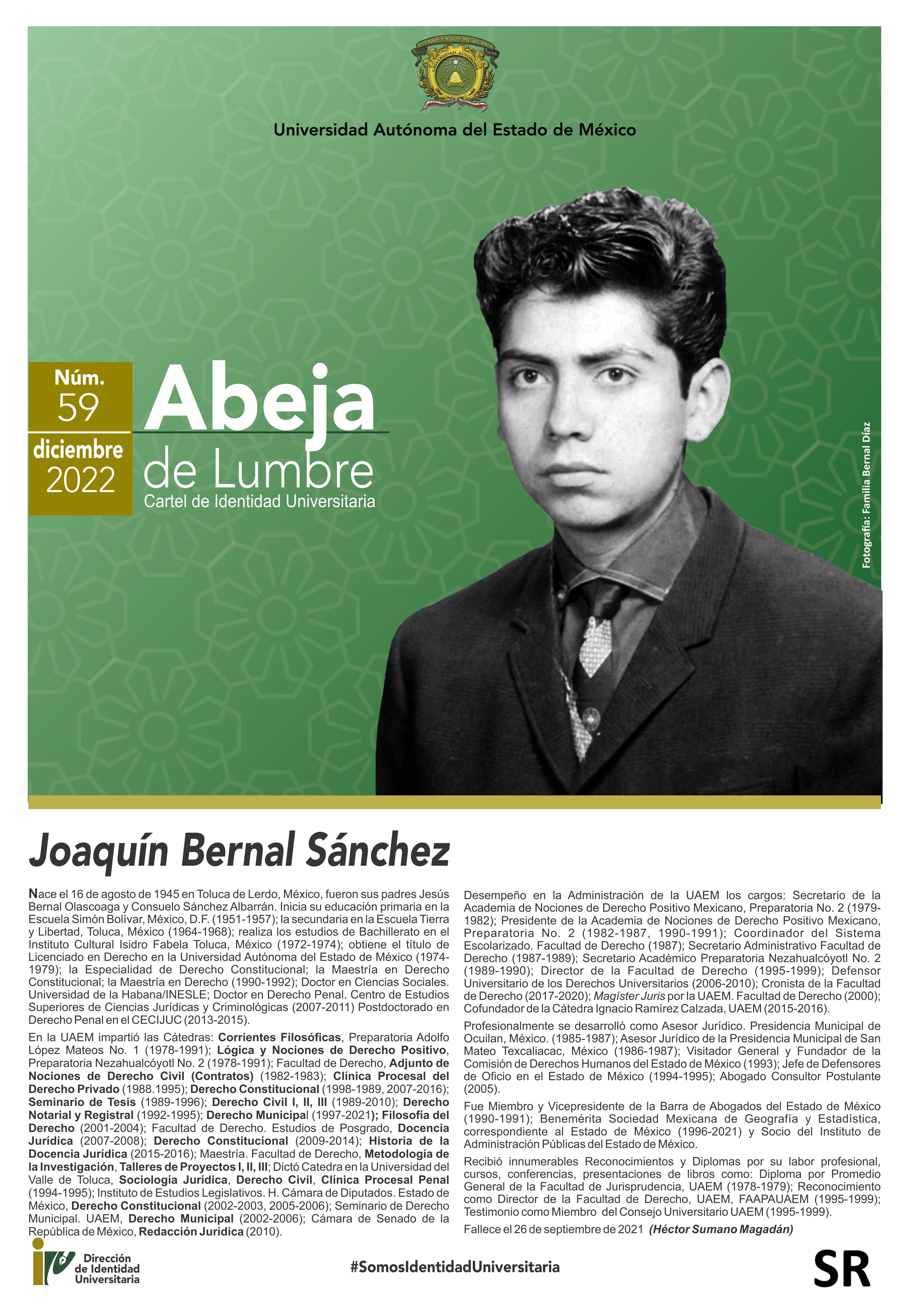 ESTADOS UNIDOS MEXICANOS
UNIVERSIDAD AUTÓNOMA

Universidad Autónoma del Estado de México

Núm.
59
diciembre
2022

Abeja
de Lumbre
Cartel de Identidad Universitaria

Fotografía: Familia Bernal Díaz

Joaquín Bernal Sánchez

Nace el 16 de agosto de 1945 en Toluca de Lerdo, México, fueron sus padres Jesús Bernal Olascoaga y Consuelo Sánchez Albarrán. Inicia su educación primaria en la Escuela Simón Bolívar, México, D.F. (1951-1957); la secundaria en la Escuela Tierra y Libertad, Toluca, México (1964-1968); realiza los estudios de Bachillerato en el Instituto Cultural Isidro Fabela Toluca, México (1972-1974); obtiene el título de Licenciado en Derecho en la Universidad Autónoma del Estado de México (1974-1979); la Especialidad de Derecho Constitucional; la Maestría en Derecho Constitucional; la Maestría en Derecho (1990-1992); Doctor en Ciencias Sociales. Universidad de la Habana/INESLE; Doctor en Derecho Penal. Centro de Estudios Superiores de Ciencias Jurídicas y Criminológicas (2007-2011) Postdoctorado en Derecho Penal en el CECIJUC (2013-2015).

En la UAEM impartió las Cátedras: Corrientes Filosóficas, Preparatoria Adolfo López Mateos No. 1 (1978-1991); Lógica y Nociones de Derecho Positivo, Preparatoria Nezahualcóyotl No. 2 (1978-1991); Facultad de Derecho, Adjunto de Nociones de Derecho Civil (Contratos) (1982-1983); Clínica Procesal del Derecho Privado (1988.1995); Derecho Constitucional (1998-1989, 2007-2016); Seminario de Tesis (1989-1996); Derecho Civil I, II, III (1989-2010); Derecho Notarial y Registral (1992-1995); Derecho Municipal (1997-2021); Filosofía del Derecho (2001-2004); Facultad de Derecho. Estudios de Posgrado, Docencia Jurídica (2007-2008); Derecho Constitucional (2009-2014); Historia de la Docencia Jurídica (2015-2016); Maestría. Facultad de Derecho, Metodología de la Investigación, Talleres de Proyectos I, II, III; Dictó Catedra en la Universidad del Valle de Toluca, Sociología Jurídica, Derecho Civil, Clínica Procesal Penal (1994-1995); Instituto de Estudios Legislativos. H. Cámara de Diputados. Estado de México, Derecho Constitucional (2002-2003, 2005-2006); Seminario de Derecho Municipal. UAEM, Derecho Municipal (2002-2006); Cámara de Senado de la República de México, Redacción Jurídica (2010).

Desempeño en la Administración de la UAEM los cargos: Secretario de la Academia de Nociones de Derecho Positivo Mexicano, Preparatoria No. 2 (1979-1982); Presidente de la Academia de Nociones de Derecho Positivo Mexicano, Preparatoria No. 2 (1982-1987, 1990-1991); Coordinador del Sistema Escolarizado. Facultad de Derecho (1987); Secretario Administrativo Facultad de Derecho (1987-1989); Secretario Académico Preparatoria Nezahualcóyotl No. 2 (1989-1990); Director de la Facultad de Derecho (1995-1999); Defensor Universitario de los Derechos Universitarios (2006-2010); Cronista de la Facultad de Derecho (2017-2020); Magíster Juris por la UAEM. Facultad de Derecho (2000); Cofundador de la Cátedra Ignacio Ramírez Calzada, UAEM (2015-2016).

Profesionalmente se desarrolló como Asesor Jurídico. Presidencia Municipal de Ocuilan, México. (1985-1987); Asesor Jurídico de la Presidencia Municipal de San Mateo Texcaliacac, México (1986-1987); Visitador General y Fundador de la Comisión de Derechos Humanos del Estado de México (1993); Jefe de Defensores de Oficio en el Estado de México (1994-1995); Abogado Consultor Postulante (2005).

Fue Miembro y Vicepresidente de la Barra de Abogados del Estado de México (1990-1991); Benemérita Sociedad Mexicana de Geografía y Estadística, correspondiente al Estado de México (1996-2021) y Socio del Instituto de Administración Públicas del Estado de México.

Recibió innumerables Reconocimientos y Diplomas por su labor profesional, cursos, conferencias, presentaciones de libros como: Diploma por Promedio General de la Facultad de Jurisprudencia, UAEM (1978-1979); Reconocimiento como Director de la Facultad de Derecho, UAEM, FAAPAUAEM (1995-1999); Testimonio como Miembro del Consejo Universitario UAEM (1995-1999).

Fallece el 26 de septiembre de 2021 (Héctor Sumano Magadán)

Dirección de Identidad Universitaria

#SomosIdentidadUniversitaria

SR